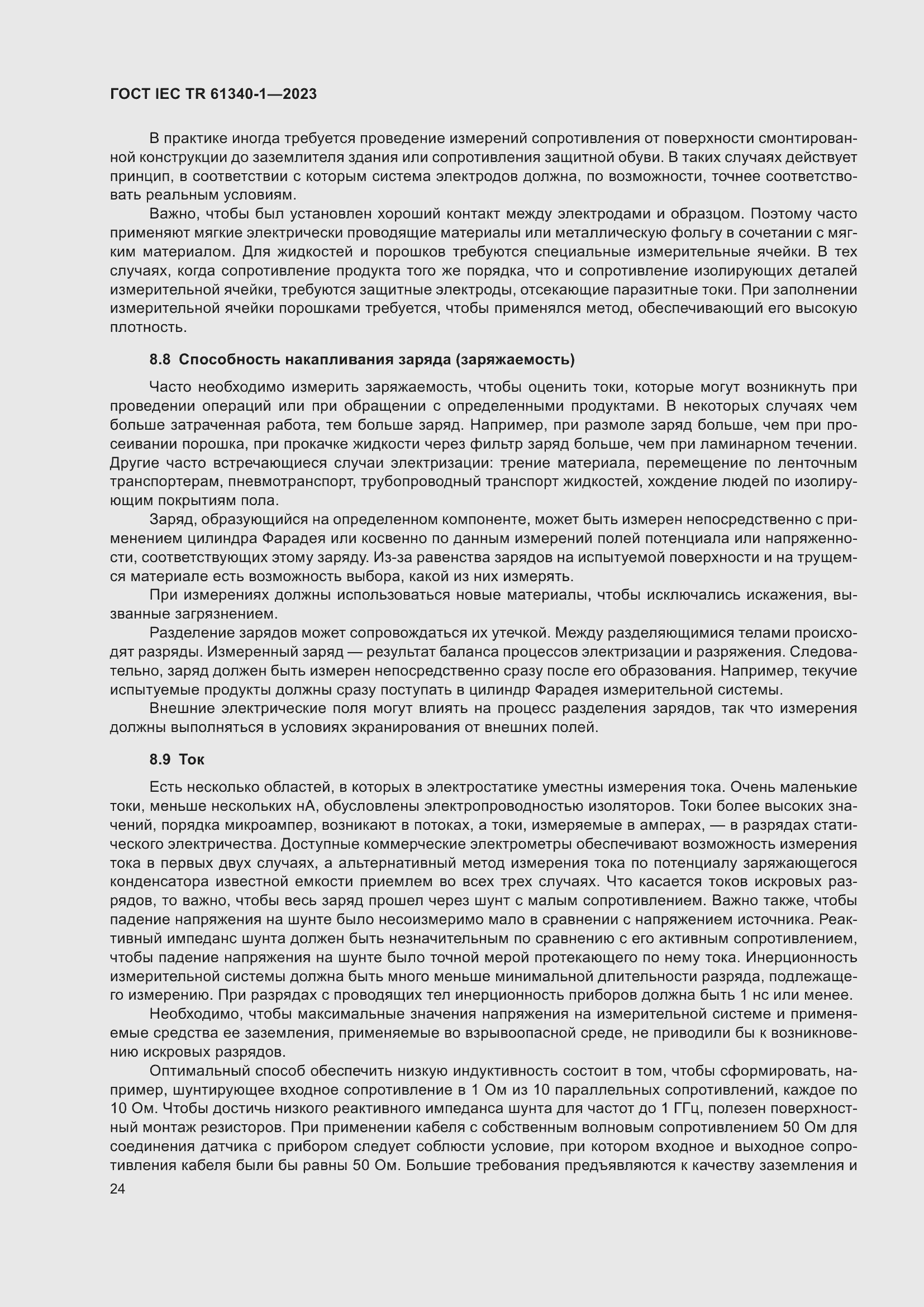 ГОСТ IEC TR 61340-1—2023

В практике иногда требуется проведение измерений сопротивления от поверхности смонтированной конструкции до заземлителя здания или сопротивления защитной обуви. В таких случаях действует принцип, в соответствии с которым система электродов должна, по возможности, точнее соответствовать реальным условиям.

Важно, чтобы был установлен хороший контакт между электродами и образцом. Поэтому часто применяют мягкие электрически проводящие материалы или металлическую фольгу в сочетании с мягким материалом. Для жидкостей и порошков требуются специальные измерительные ячейки. В тех случаях, когда сопротивление продукта того же порядка, что и сопротивление изолирующих деталей измерительной ячейки, требуются защитные электроды, отсекающие паразитные токи. При заполнении измерительной ячейки порошками требуется, чтобы применялся метод, обеспечивающий его высокую плотность.

8.8 Способность накапливания заряда (заряжаемость)

Часто необходимо измерить заряжаемость, чтобы оценить токи, которые могут возникнуть при проведении операций или при обращении с определенными продуктами. В некоторых случаях чем больше затраченная работа, тем больше заряд. Например, при размоле заряд больше, чем при просеивании порошка, при прокачке жидкости через фильтр заряд больше, чем при ламинарном течении. Другие часто встречающиеся случаи электризации: трение материала, перемещение по ленточным транспортерам, пневмотранспорт, трубопроводный транспорт жидкостей, хождение людей по изолирующим покрытиям пола.

Заряд, образующийся на определенном компоненте, может быть измерен непосредственно с применением цилиндра Фарадея или косвенно по данным измерений полей потенциала или напряженности, соответствующих этому заряду. Из-за равенства зарядов на испытуемой поверхности и на трущемся материале есть возможность выбора, какой из них измерять.

При измерениях должны использоваться новые материалы, чтобы исключались искажения, вызванные загрязнением.

Разделение зарядов может сопровождаться их утечкой. Между разделяющимися телами происходят разряды. Измеренный заряд — результат баланса процессов электризации и разряжения. Следовательно, заряд должен быть измерен непосредственно сразу после его образования. Например, текучие испытуемые продукты должны сразу поступать в цилиндр Фарадея измерительной системы.

Внешние электрические поля могут влиять на процесс разделения зарядов, так что измерения должны выполняться в условиях экранирования от внешних полей.

8.9 Ток

Есть несколько областей, в которых в электростатике уместны измерения тока. Очень маленькие токи, меньше нескольких нА, обусловлены электропроводностью изоляторов. Токи более высоких значений, порядка микроампер, возникают в потоках, а токи, измеряемые в амперах, — в разрядах статического электричества. Доступные коммерческие электрометры обеспечивают возможность измерения тока в первых двух случаях, а альтернативный метод измерения тока по потенциалу заряжающегося конденсатора известной емкости приемлем во всех трех случаях. Что касается токов искровых разрядов, то важно, чтобы весь заряд прошел через шунт с малым сопротивлением. Важно также, чтобы падение напряжения на шунте было несоизмеримо мало в сравнении с напряжением источника. Реактивный импеданс шунта должен быть незначительным по сравнению с его активным сопротивлением, чтобы падение напряжения на шунте было точной мерой протекающего по нему тока. Инерционность измерительной системы должна быть много меньше минимальной длительности разряда, подлежащего измерению. При разрядах с проводящих тел инерционность приборов должна быть 1 нс или менее.

Необходимо, чтобы максимальные значения напряжения на измерительной системе и применяемые средства ее заземления, применяемые во взрывоопасной среде, не приводили бы к возникновению искровых разрядов.

Оптимальный способ обеспечить низкую индуктивность состоит в том, чтобы сформировать, например, шунтирующее входное сопротивление в 1 Ом из 10 параллельных сопротивлений, каждое по 10 Ом. Чтобы достичь низкого реактивного импеданса шунта для частот до 1 ГГц, полезен поверхностный монтаж резисторов. При применении кабеля с собственным волновым сопротивлением 50 Ом для соединения датчика с прибором следует соблюсти условие, при котором входное и выходное сопротивления кабеля были бы равны 50 Ом. Большие требования предъявляются к качеству заземления и

24